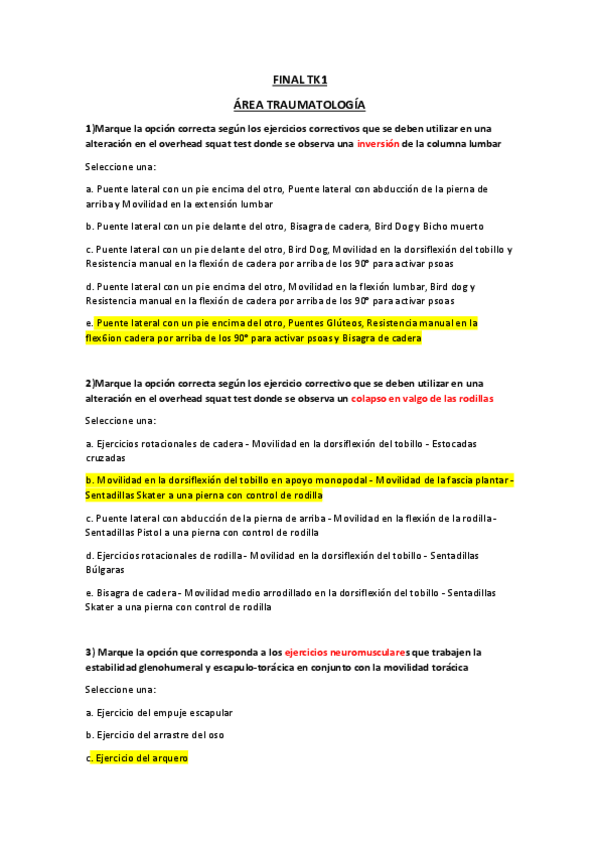 FINAL TK1

ÁREA TRAUMATOLOGÍA

1)Marque la opción correcta según los ejercicios correctivos que se deben utilizar en una alteración en el overhead squat test donde se observa una inversión de la columna lumbar

Seleccione una:

a. Puente lateral con un pie encima del otro, Puente lateral con abducción de la pierna de arriba y Movilidad en la extensión lumbar

b. Puente lateral con un pie delante del otro, Bisagra de cadera, Bird Dog y Bicho muerto

c. Puente lateral con un pie delante del otro, Bird Dog, Movilidad en la dorsiflexión del tobillo y Resistencia manual en la flexión de cadera por arriba de los 90° para activar psoas

d. Puente lateral con un pie encima del otro, Movilidad en la flexión lumbar, Bird dog y Resistencia manual en la flexión de cadera por arriba de los 90° para activar psoas

e. Puente lateral con un pie encima del otro, Puentes Glúteos, Resistencia manual en la flex6ion cadera por arriba de los 90° para activar psoas y Bisagra de cadera

2)Marque la opción correcta según los ejercicio correctivo que se deben utilizar en una alteración en el overhead squat test donde se observa un colapso en valgo de las rodillas

Seleccione una:

a. Ejercicios rotacionales de cadera - Movilidad en la dorsiflexión del tobillo - Estocadas cruzadas

b. Movilidad en la dorsiflexión del tobillo en apoyo monopodal - Movilidad de la fascia plantar - Sentadillas Skater a una pierna con control de rodilla

c. Puente lateral con abducción de la pierna de arriba - Movilidad en la flexión de la rodilla - Sentadillas Pistol a una pierna con control de rodilla

d. Ejercicios rotacionales de rodilla - Movilidad en la dorsiflexión del tobillo - Sentadillas Búlgaras

e. Bisagra de cadera - Movilidad medio arrodillado en la dorsiflexión del tobillo - Sentadillas Skater a una pierna con control de rodilla

3) Marque la opción que corresponda a los ejercicios neuromusculares que trabajen la estabilidad glenohumeral y escapulo-torácica en conjunto con la movilidad torácica

Seleccione una:

a. Ejercicio del empuje escapular

b. Ejercicio del arrastre del oso

c. Ejercicio del arquero